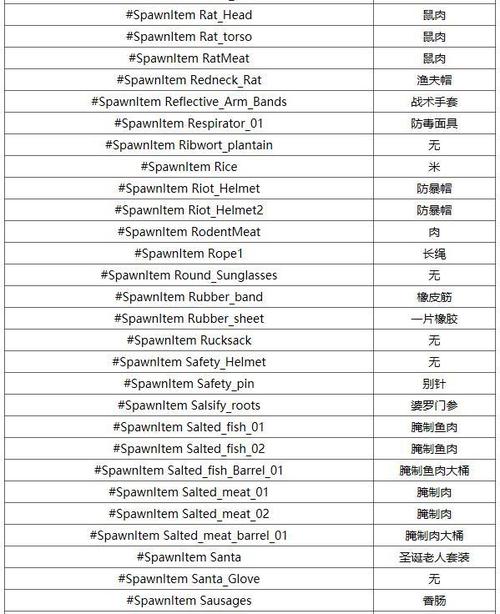 | | |
|---|---|
| #SpawnItem Rat_Head | 鼠肉 |
| #SpawnItem Rat_torso | 鼠肉 |
| #SpawnItem RatMeat | 鼠肉 |
| #SpawnItem Redneck_Rat | 渔夫帽 |
| #SpawnItem Reflective_Arm_Bands | 战术手套 |
| #SpawnItem Respirator_01 | 防毒面具 |
| #SpawnItem Ribwort_plantain | 无 |
| #SpawnItem Rice | 米 |
| #SpawnItem Riot_Helmet | 防暴帽 |
| #SpawnItem Riot_Helmet2 | 防暴帽 |
| #SpawnItem RodentMeat | 肉 |
| #SpawnItem Rope1 | 长绳 |
| #SpawnItem Round_Sunglasses | 无 |
| #SpawnItem Rubber_band | 橡皮筋 |
| #SpawnItem Rubber_sheet | 一片橡胶 |
| #SpawnItem Rucksack | 无 |
| #SpawnItem Safety_Helmet | 无 |
| #SpawnItem Safety_pin | 别针 |
| #SpawnItem Salsify_roots | 婆罗门参 |
| #SpawnItem Salted_fish_01 | 腌制鱼肉 |
| #SpawnItem Salted_fish_02 | 腌制鱼肉 |
| #SpawnItem Salted_fish_Barrel_01 | 腌制鱼肉大桶 |
| #SpawnItem Salted_meat_01 | 腌制肉 |
| #SpawnItem Salted_meat_02 | 腌制肉 |
| #SpawnItem Salted_meat_barrel_01 | 腌制肉大桶 |
| #SpawnItem Santa | 圣诞老人套装 |
| #SpawnItem Santa_Glove | 无 |
| #SpawnItem Sausages | 香肠 |